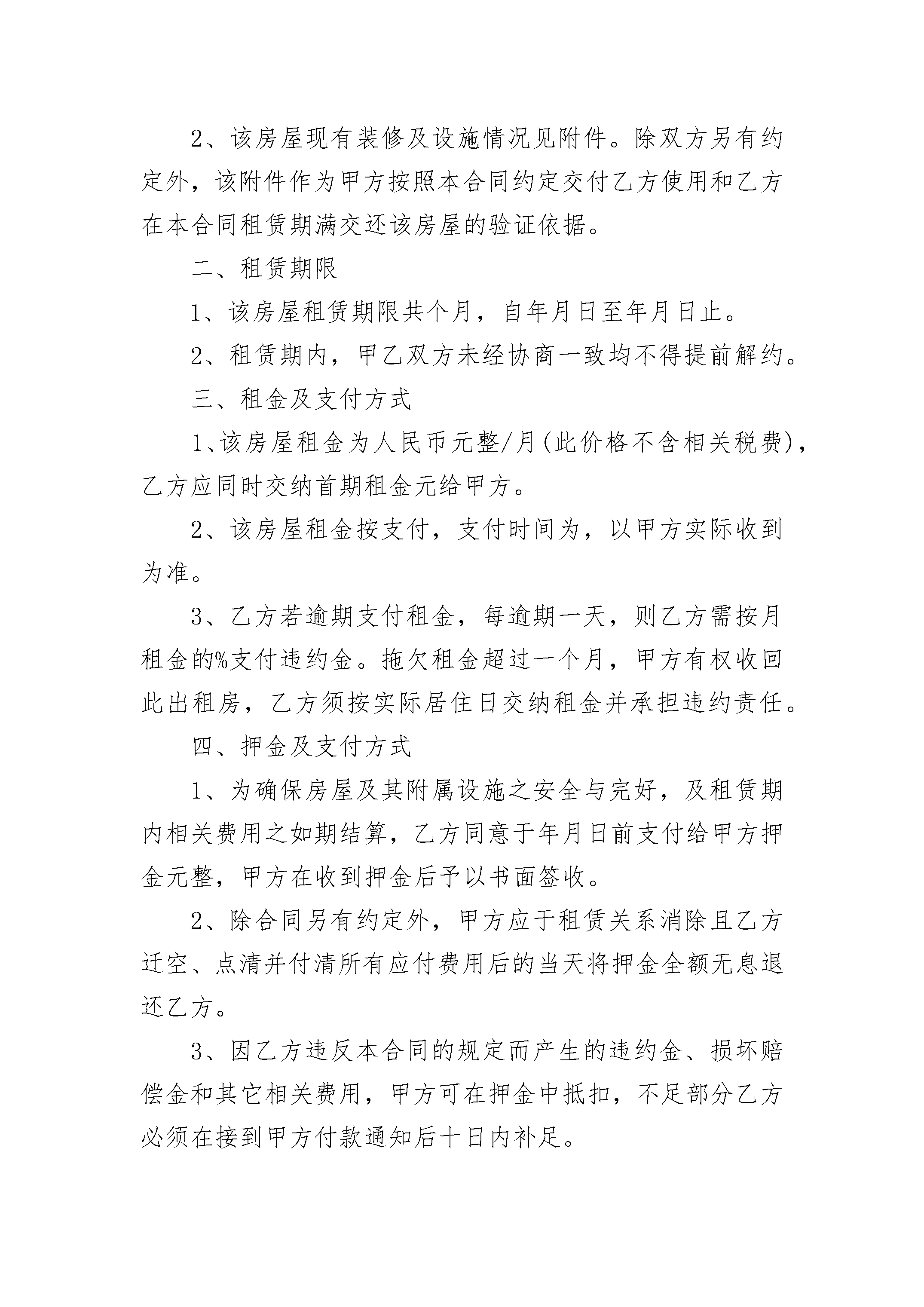 2、该房屋现有装修及设施情况见附件。除双方另有约定外，该附件作为甲方按照本合同约定交付乙方使用和乙方在本合同租赁期满交还该房屋的验证依据。

二、租赁期限

1、该房屋租赁期限共个月，自年月日至年月日止。

2、租赁期内，甲乙双方未经协商一致均不得提前解约。

三、租金及支付方式

1、该房屋租金为人民币元整/月(此价格不含相关税费)，乙方应同时交纳首期租金元给甲方。

2、该房屋租金按支付，支付时间为，以甲方实际收到为准。

3、乙方若逾期支付租金，每逾期一天，则乙方需按月租金的%支付违约金。拖欠租金超过一个月，甲方有权收回此出租房，乙方须按实际居住日交纳租金并承担违约责任。

四、押金及支付方式

1、为确保房屋及其附属设施之安全与完好，及租赁期内相关费用之如期结算，乙方同意于年月日前支付给甲方押金元整，甲方在收到押金后予以书面签收。

2、除合同另有约定外，甲方应于租赁关系消除且乙方迁空、点清并付清所有应付费用后的当天将押金全额无息退还乙方。

3、因乙方违反本合同的规定而产生的违约金、损坏赔偿金和其它相关费用，甲方可在押金中抵扣，不足部分乙方必须在接到甲方付款通知后十日内补足。